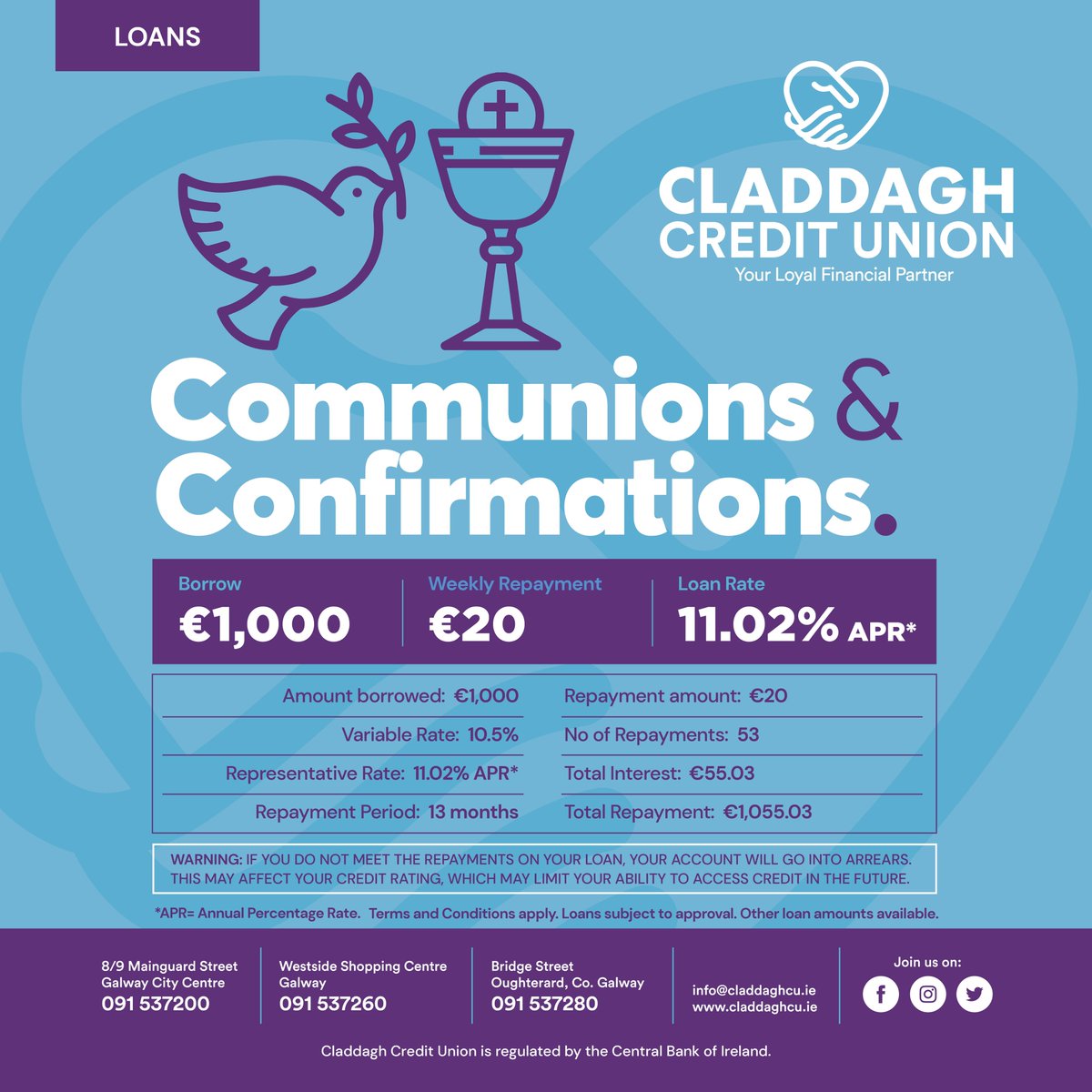 LOANS

CLADDAGH CREDIT UNION
Your Loyal Financial Partner

Communions & Confirmations.

Borrow
€1,000

Weekly Repayment
€20

Loan Rate
11.02% APR*

Amount borrowed: €1,000
Variable Rate: 10.5%
Representative Rate: 11.02% APR*
Repayment Period: 13 months

Repayment amount: €20
No of Repayments: 53
Total Interest: €55.03
Total Repayment: €1,055.03

WARNING: IF YOU DO NOT MEET THE REPAYMENTS ON YOUR LOAN, YOUR ACCOUNT WILL GO INTO ARREARS. THIS MAY AFFECT YOUR CREDIT RATING, WHICH MAY LIMIT YOUR ABILITY TO ACCESS CREDIT IN THE FUTURE.

*APR= Annual Percentage Rate. Terms and Conditions apply. Loans subject to approval. Other loan amounts available.

8/9 Mainguard Street
Galway City Centre
091 537200

Westside Shopping Centre
Galway
091 537260

Bridge Street
Oughterard, Co. Galway
091 537280

info@claddaghcu.ie
www.claddaghcu.ie

Join us on:

Claddagh Credit Union is regulated by the Central Bank of Ireland.